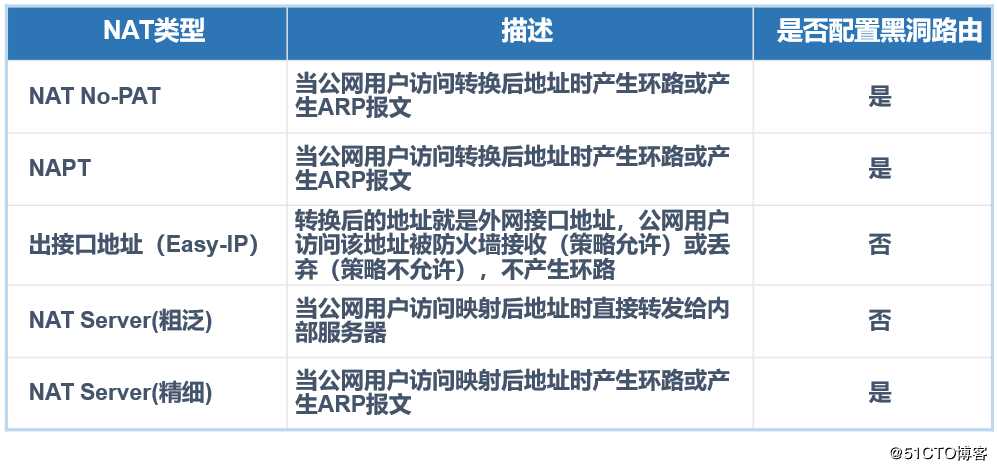 | NAT类型 | 描述 | 是否配置黑洞路由 |
|---|---|---|
| NAT No-PAT | 当公网用户访问转换后地址时产生环路或产生ARP报文 | 是 |
| NAPT | 当公网用户访问转换后地址时产生环路或产生ARP报文 | 是 |
| 出接口地址（Easy-IP） | 转换后的地址就是外网接口地址，公网用户访问该地址被防火墙接收（策略允许）或丢弃（策略不允许），不产生环路 | 否 |
| NAT Server(粗泛) | 当公网用户访问映射后地址时直接转发给内部服务器 | 否 |
| NAT Server(精细) | 当公网用户访问映射后地址时产生环路或产生ARP报文 | 是 |

@51CTO博客